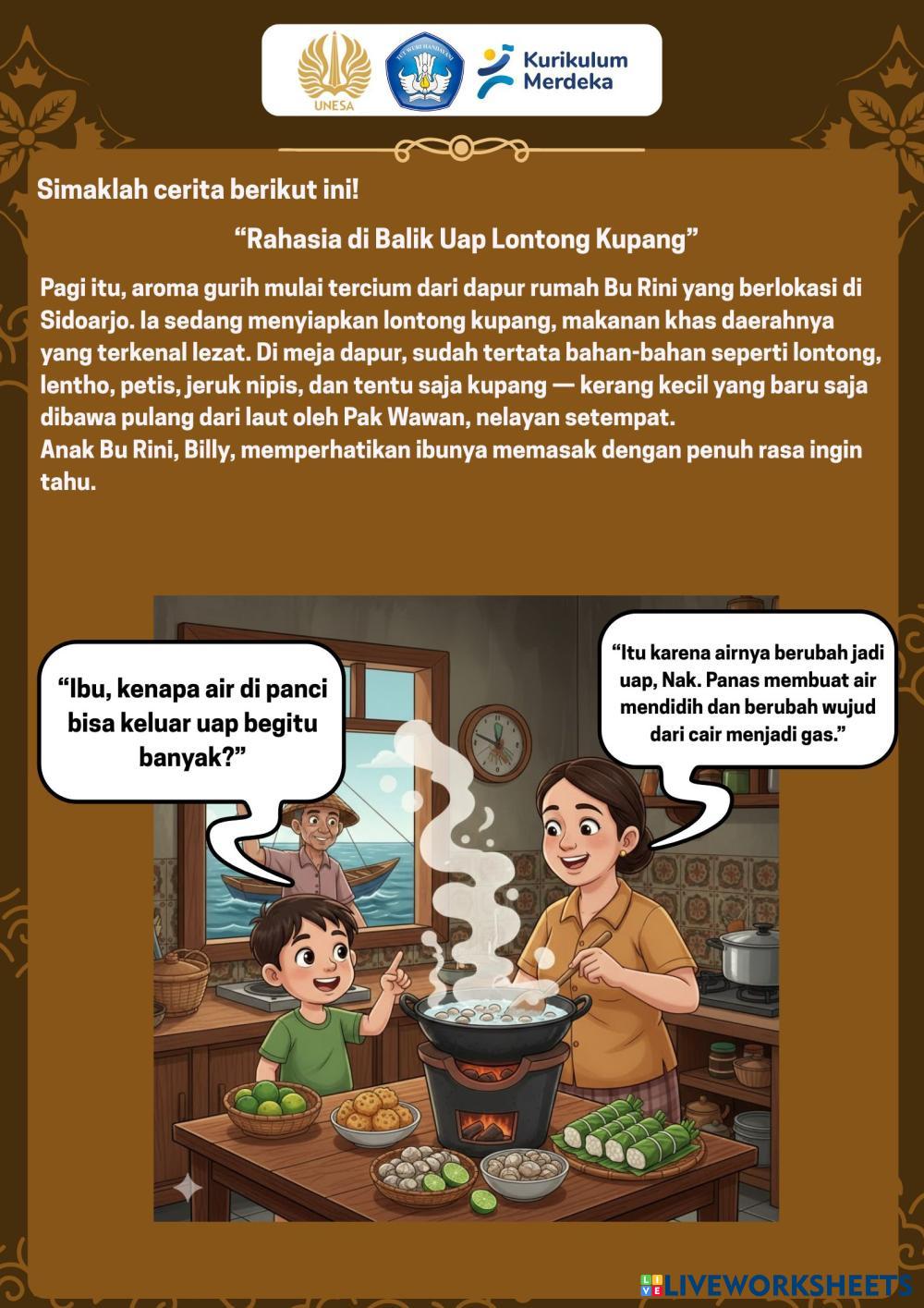 UNESA

Kurikulum Merdeka

Simaklah cerita berikut ini!

"Rahasia di Balik Uap Lontong Kupang"

Pagi itu, aroma gurih mulai tercium dari dapur rumah Bu Rini yang berlokasi di Sidoarjo. Ia sedang menyiapkan lontong kupang, makanan khas daerahnya yang terkenal lezat. Di meja dapur, sudah tertata bahan-bahan seperti lontong, lentho, petis, jeruk nipis, dan tentu saja kupang — kerang kecil yang baru saja dibawa pulang dari laut oleh Pak Wawan, nelayan setempat.
Anak Bu Rini, Billy, memperhatikan ibunya memasak dengan penuh rasa ingin tahu.

"Ibu, kenapa air di panci bisa keluar uap begitu banyak?"

"Itu karena airnya berubah jadi uap, Nak. Panas membuat air mendidih dan berubah wujud dari cair menjadi gas."

LIVEWORKSHEETS